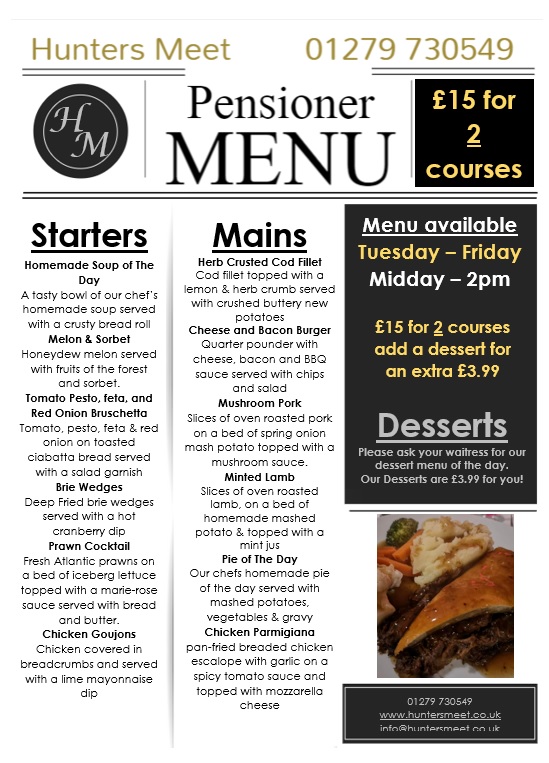 Hunters Meet 01279 730549

HM

Pensioner MENU

£15 for 2 courses

Starters

Homemade Soup of The Day
A tasty bowl of our chef's homemade soup served with a crusty bread roll

Melon & Sorbet
Honeydew melon served with fruits of the forest and sorbet.

Tomato Pesto, feta, and Red Onion Bruschetta
Tomato, pesto, feta & red onion on toasted ciabatta bread served with a salad garnish

Brie Wedges
Deep Fried brie wedges served with a hot cranberry dip

Prawn Cocktail
Fresh Atlantic prawns on a bed of iceberg lettuce topped with a marie-rose sauce served with bread and butter.

Chicken Goujons
Chicken covered in breadcrumbs and served with a lime mayonnaise dip

Mains

Herb Crusted Cod Fillet
Cod fillet topped with a lemon & herb crumb served with crushed buttery new potatoes

Cheese and Bacon Burger
Quarter pounder with cheese, bacon and BBQ sauce served with chips and salad

Mushroom Pork
Slices of oven roasted pork on a bed of spring onion mash potato topped with a mushroom sauce.

Minted Lamb
Slices of oven roasted lamb, on a bed of homemade mashed potato & topped with a mint jus

Pie of The Day
Our chefs homemade pie of the day served with mashed potatoes, vegetables & gravy

Chicken Parmigiana
pan-fried breaded chicken escalope with garlic on a spicy tomato sauce and topped with mozzarella cheese

Menu available
Tuesday – Friday
Midday – 2pm

£15 for 2 courses add a dessert for an extra £3.99

Desserts
Please ask your waitress for our dessert menu of the day.
Our Desserts are £3.99 for you!

01279 730549
www.huntersmeet.co.uk
info@huntersmeet.co.uk